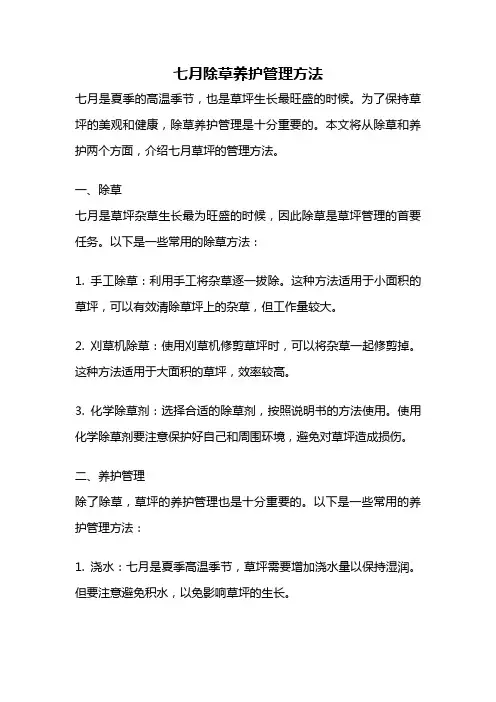 七月除草养护管理方法

七月是夏季的高温季节，也是草坪生长最旺盛的时候。为了保持草坪的美观和健康，除草养护管理是十分重要的。本文将从除草和养护两个方面，介绍七月草坪的管理方法。

一、除草

七月是草坪杂草生长最为旺盛的时候，因此除草是草坪管理的首要任务。以下是一些常用的除草方法：

1. 手工除草：利用手工将杂草逐一拔除。这种方法适用于小面积的草坪，可以有效清除草坪上的杂草，但工作量较大。

2. 刈草机除草：使用刈草机修剪草坪时，可以将杂草一起修剪掉。这种方法适用于大面积的草坪，效率较高。

3. 化学除草剂：选择合适的除草剂，按照说明书的方法使用。使用化学除草剂要注意保护好自己和周围环境，避免对草坪造成损伤。

二、养护管理

除了除草，草坪的养护管理也是十分重要的。以下是一些常用的养护管理方法：

1. 浇水：七月是夏季高温季节，草坪需要增加浇水量以保持湿润。但要注意避免积水，以免影响草坪的生长。